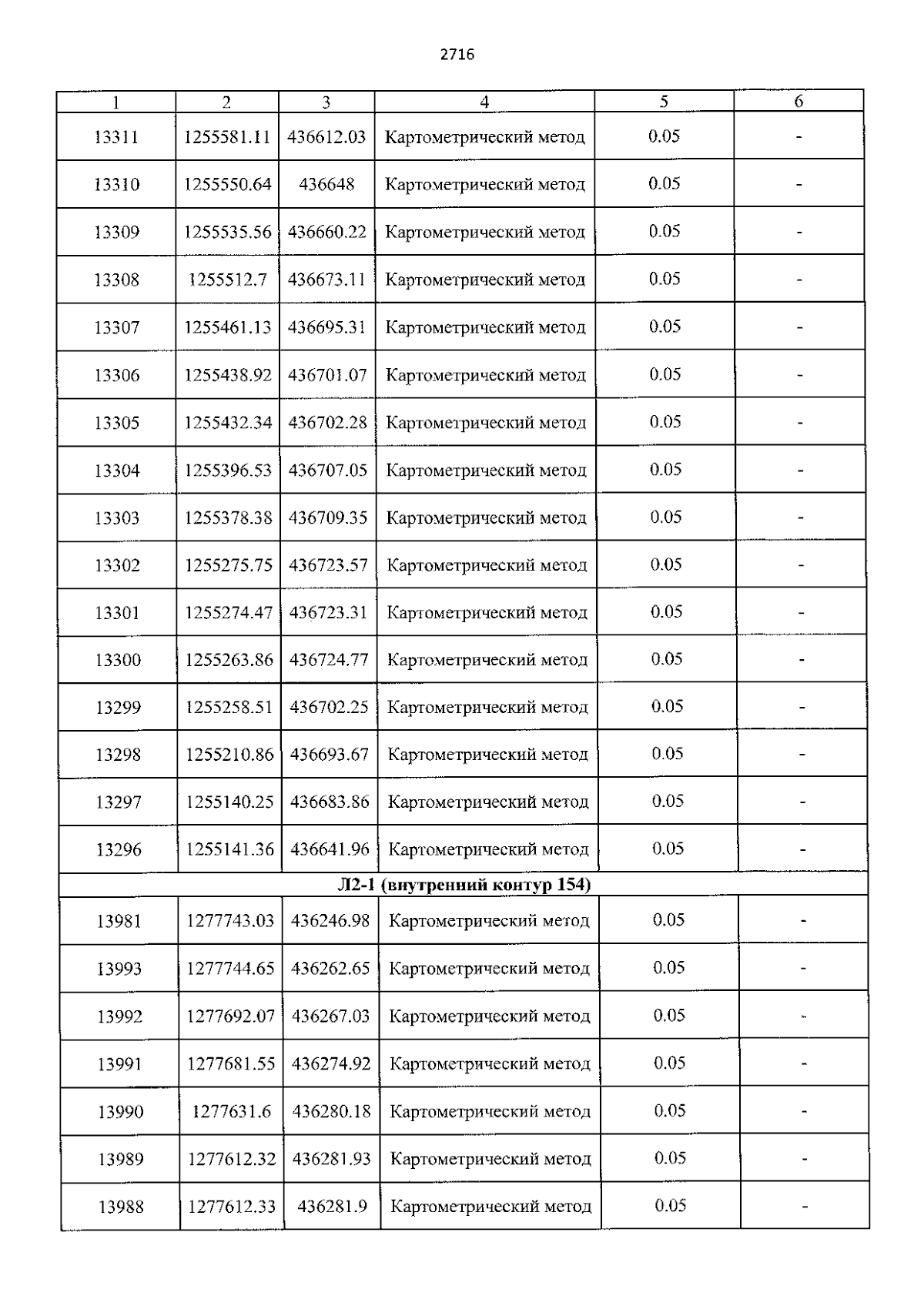 2716

| 1 | 2 | 3 | 4 | 5 | 6 |
|---|---|---|---|---|---|
| 13311 | 1255581.11 | 436612.03 | Картометрический метод | 0.05 | - |
| 13310 | 1255550.64 | 436648 | Картометрический метод | 0.05 | - |
| 13309 | 1255535.56 | 436660.22 | Картометрический метод | 0.05 | - |
| 13308 | 1255512.7 | 436673.11 | Картометрический метод | 0.05 | - |
| 13307 | 1255461.13 | 436695.31 | Картометрический метод | 0.05 | - |
| 13306 | 1255438.92 | 436701.07 | Картометрический метод | 0.05 | - |
| 13305 | 1255432.34 | 436702.28 | Картометрический метод | 0.05 | - |
| 13304 | 1255396.53 | 436707.05 | Картометрический метод | 0.05 | - |
| 13303 | 1255378.38 | 436709.35 | Картометрический метод | 0.05 | - |
| 13302 | 1255275.75 | 436723.57 | Картометрический метод | 0.05 | - |
| 13301 | 1255274.47 | 436723.31 | Картометрический метод | 0.05 | - |
| 13300 | 1255263.86 | 436724.77 | Картометрический метод | 0.05 | - |
| 13299 | 1255258.51 | 436702.25 | Картометрический метод | 0.05 | - |
| 13298 | 1255210.86 | 436693.67 | Картометрический метод | 0.05 | - |
| 13297 | 1255140.25 | 436683.86 | Картометрический метод | 0.05 | - |
| 13296 | 1255141.36 | 436641.96 | Картометрический метод | 0.05 | - |
| Л2-1 (внутренний контур 154) | | | | | |
| 13981 | 1277743.03 | 436246.98 | Картометрический метод | 0.05 | - |
| 13993 | 1277744.65 | 436262.65 | Картометрический метод | 0.05 | - |
| 13992 | 1277692.07 | 436267.03 | Картометрический метод | 0.05 | - |
| 13991 | 1277681.55 | 436274.92 | Картометрический метод | 0.05 | - |
| 13990 | 1277631.6 | 436280.18 | Картометрический метод | 0.05 | - |
| 13989 | 1277612.32 | 436281.93 | Картометрический метод | 0.05 | - |
| 13988 | 1277612.33 | 436281.9 | Картометрический метод | 0.05 | - |